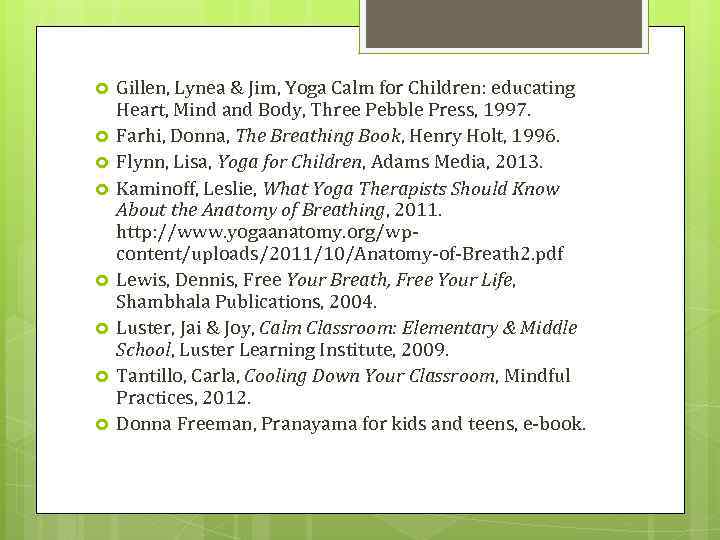 Gillen, Lynea & Jim, Yoga Calm for Children: educating Heart, Mind and Body, Three Pebble Press, 1997.

Farhi, Donna, The Breathing Book, Henry Holt, 1996.

Flynn, Lisa, Yoga for Children, Adams Media, 2013.

Kaminoff, Leslie, What Yoga Therapists Should Know About the Anatomy of Breathing, 2011. http://www.yogaanatomy.org/wp-content/uploads/2011/10/Anatomy-of-Breath2.pdf

Lewis, Dennis, Free Your Breath, Free Your Life, Shambhala Publications, 2004.

Luster, Jai & Joy, Calm Classroom: Elementary & Middle School, Luster Learning Institute, 2009.

Tantillo, Carla, Cooling Down Your Classroom, Mindful Practices, 2012.

Donna Freeman, Pranayama for kids and teens, e-book.